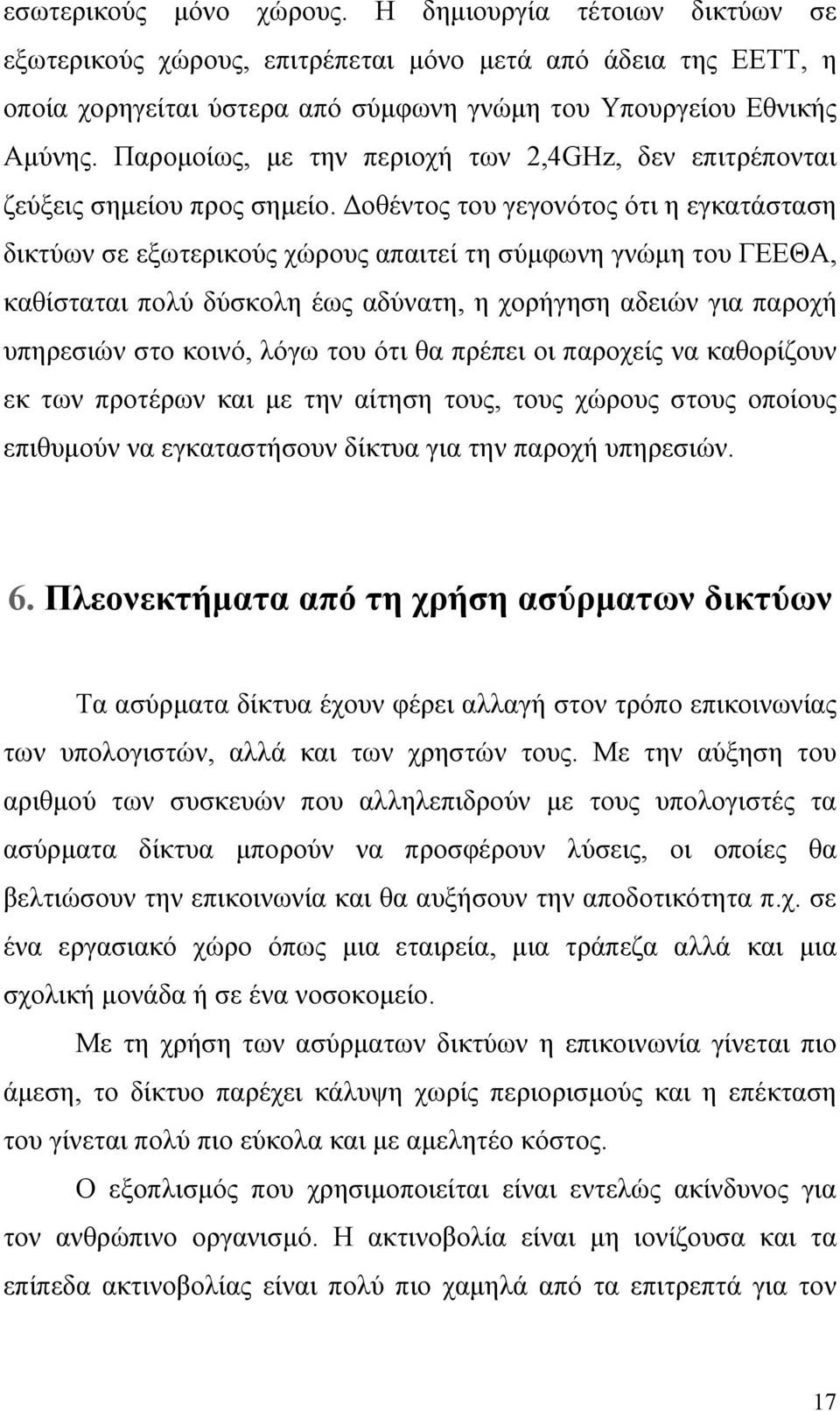 εσωτερικούς μόνο χώρους. Η δημιουργία τέτοιων δικτύων σε εξωτερικούς χώρους, επιτρέπεται μόνο μετά από άδεια της ΕΕΤΤ, η οποία χορηγείται ύστερα από σύμφωνη γνώμη του Υπουργείου Εθνικής Αμύνης. Παρομοίως, με την περιοχή των 2,4GHz, δεν επιτρέπονται ζεύξεις σημείου προς σημείο. Δοθέντος του γεγονότος ότι η εγκατάσταση δικτύων σε εξωτερικούς χώρους απαιτεί τη σύμφωνη γνώμη του ΓΕΕΘΑ, καθίσταται πολύ δύσκολη έως αδύνατη, η χορήγηση αδειών για παροχή υπηρεσιών στο κοινό, λόγω του ότι θα πρέπει οι παροχείς να καθορίζουν εκ των προτέρων και με την αίτηση τους, τους χώρους στους οποίους επιθυμούν να εγκαταστήσουν δίκτυα για την παροχή υπηρεσιών.

6. Πλεονεκτήματα από τη χρήση ασύρματων δικτύων

Τα ασύρματα δίκτυα έχουν φέρει αλλαγή στον τρόπο επικοινωνίας των υπολογιστών, αλλά και των χρηστών τους. Με την αύξηση του αριθμού των συσκευών που αλληλεπιδρούν με τους υπολογιστές τα ασύρματα δίκτυα μπορούν να προσφέρουν λύσεις, οι οποίες θα βελτιώσουν την επικοινωνία και θα αυξήσουν την αποδοτικότητα π.χ. σε ένα εργασιακό χώρο όπως μια εταιρεία, μια τράπεζα αλλά και μια σχολική μονάδα ή σε ένα νοσοκομείο.

Με τη χρήση των ασύρματων δικτύων η επικοινωνία γίνεται πιο άμεση, το δίκτυο παρέχει κάλυψη χωρίς περιορισμούς και η επέκταση του γίνεται πολύ πιο εύκολα και με αμελητέο κόστος.

Ο εξοπλισμός που χρησιμοποιείται είναι εντελώς ακίνδυνος για τον ανθρώπινο οργανισμό. Η ακτινοβολία είναι μη ιονίζουσα και τα επίπεδα ακτινοβολίας είναι πολύ πιο χαμηλά από τα επιτρεπτά για τον

17